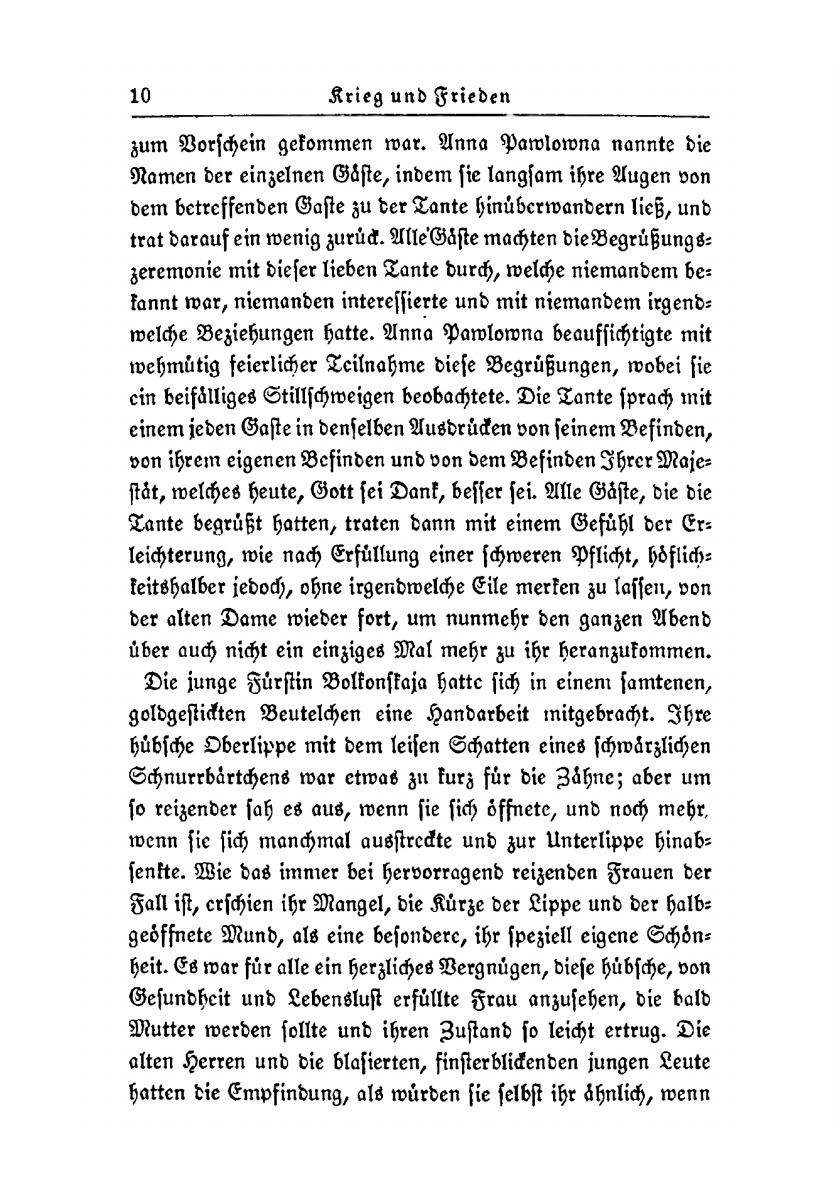 10 Krieg und Frieden

zum Vorschein gekommen war. Anna Pawlowna nannte die Namen der einzelnen Gäste, indem sie langsam ihre Augen von dem betreffenden Gaste zu der Tante hinüberwandern ließ, und trat darauf ein wenig zurück. Alle Gäste machten die Begrüßungszeremonie mit dieser lieben Tante durch, welche niemandem bekannt war, niemanden interessierte und mit niemandem irgendwelche Beziehungen hatte. Anna Pawlowna beaufsichtigte mit wehmütig feierlicher Teilnahme diese Begrüßungen, wobei sie ein beifälliges Stillschweigen beobachtete. Die Tante sprach mit einem jeden Gaste in denselben Ausdrücken von seinem Befinden, von ihrem eigenen Befinden und von dem Befinden Ihrer Majestät, welches heute, Gott sei Dank, besser sei. Alle Gäste, die die Tante begrüßt hatten, traten dann mit einem Gefühl der Erleichterung, wie nach Erfüllung einer schweren Pflicht, höflichkeitshalber jedoch, ohne irgendwelche Eile merken zu lassen, von der alten Dame wieder fort, um nunmehr den ganzen Abend über auch nicht ein einziges Mal mehr zu ihr heranzukommen.

Die junge Fürstin Bolkonskaja hatte sich in einem samtenen, goldgestickten Beutelchen eine Handarbeit mitgebracht. Ihre hübsche Oberlippe mit dem leisen Schatten eines schwärzlichen Schnurrbärtchens war etwas zu kurz für die Zähne; aber um so reizender sah es aus, wenn sie sich öffnete, und noch mehr, wenn sie sich manchmal ausstreckte und zur Unterlippe hinabsenkte. Wie das immer bei hervorragend reizenden Frauen der Fall ist, erschien ihr Mangel, die Kürze der Lippe und der halbgeöffnete Mund, als eine besondere, ihr speziell eigene Schönheit. Es war für alle ein herzliches Vergnügen, diese hübsche, von Gesundheit und Lebenslust erfüllte Frau anzusehen, die bald Mutter werden sollte und ihren Zustand so leicht ertrug. Die alten Herren und die blasierten, finsterblickenden jungen Leute hatten die Empfindung, als würden sie selbst ihr ähnlich, wenn